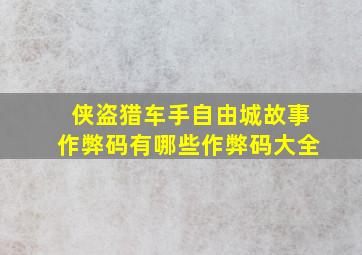 侠盗猎车手自由城故事作弊码有哪些作弊码大全